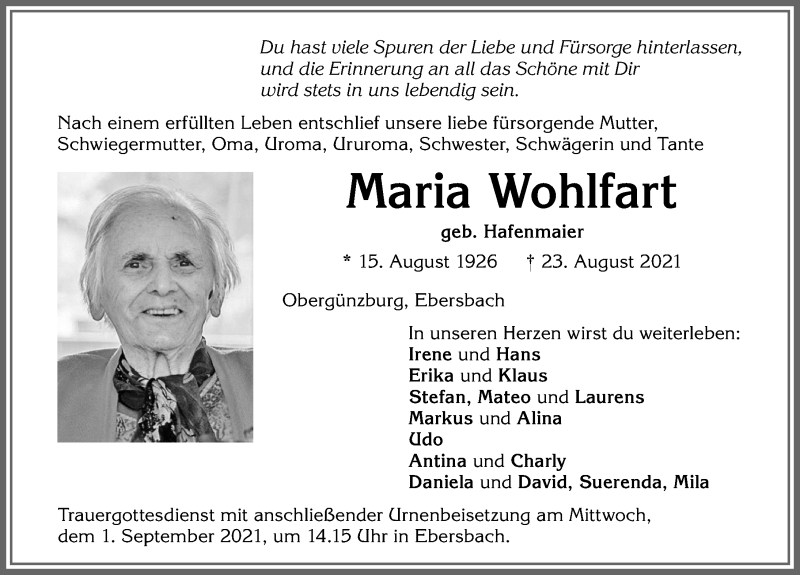 Du hast viele Spuren der Liebe und Fürsorge hinterlassen, und die Erinnerung an all das Schöne mit Dir wird stets in uns lebendig sein.

Nach einem erfüllten Leben entschlief unsere liebe fürsorgende Mutter, Schwiegermutter, Oma, Uroma, Ururoma, Schwester, Schwägerin und Tante

Maria Wohlfart

geb. Hafenmaier

* 15. August 1926 † 23. August 2021

Obergünzburg, Ebersbach

In unseren Herzen wirst du weiterleben:
Irene und Hans
Erika und Klaus
Stefan, Mateo und Laurens
Markus und Alina
Udo
Antina und Charly
Daniela und David, Suerenda, Mila

Trauergottesdienst mit anschließender Urnenbeisetzung am Mittwoch, dem 1. September 2021, um 14.15 Uhr in Ebersbach.